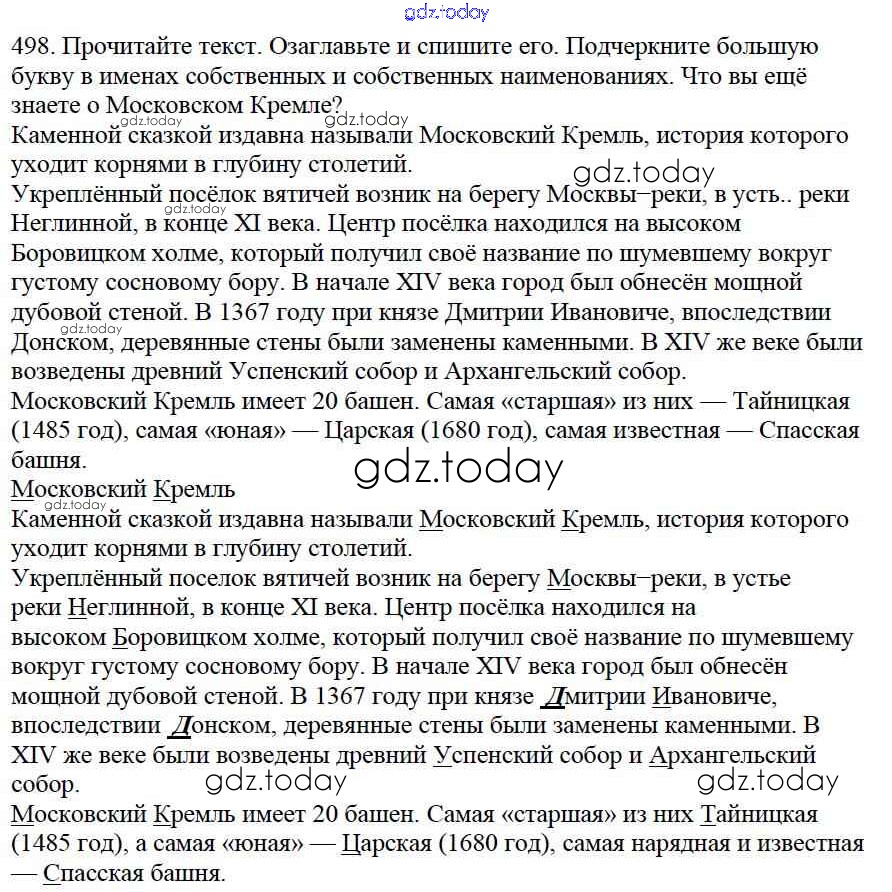 gdz.today

498. Прочитайте текст. Озаглавьте и спишите его. Подчеркните большую букву в именах собственных и собственных наименованиях. Что вы ещё знаете о Московском Кремле?

gdz.today gdz.today

Каменной сказкой издавна называли Московский Кремль, история которого уходит корнями в глубину столетий.

gdz.today

Укреплённый посёлок вятичей возник на берегу Москвы–реки, в усть.. реки Неглинной, в конце XI века. Центр посёлка находился на высоком Боровицком холме, который получил своё название по шумевшему вокруг густому сосновому бору. В начале XIV века город был обнесён мощной дубовой стеной. В 1367 году при князе Дмитрии Ивановиче, впоследствии Донском, деревянные стены были заменены каменными. В XIV же веке были возведены древний Успенский собор и Архангельский собор.

gdz.today gdz.today

Московский Кремль имеет 20 башен. Самая «старшая» из них — Тайницкая (1485 год), самая «юная» — Царская (1680 год), самая известная — Спасская башня.

gdz.today

Московский Кремль

gdz.today

Каменной сказкой издавна называли Московский Кремль, история которого уходит корнями в глубину столетий.

Укреплённый поселок вятичей возник на берегу Москвы–реки, в устье реки Неглинной, в конце XI века. Центр посёлка находился на высоком Боровицком холме, который получил своё название по шумевшему вокруг густому сосновому бору. В начале XIV века город был обнесён мощной дубовой стеной. В 1367 году при князе Дмитрии Ивановиче, впоследствии Донском, деревянные стены были заменены каменными. В XIV же веке были возведены древний Успенский собор и Архангельский собор.

gdz.today gdz.today

Московский Кремль имеет 20 башен. Самая «старшая» из них Тайницкая (1485 год), а самая «юная» — Царская (1680 год), самая нарядная и известная — Спасская башня.